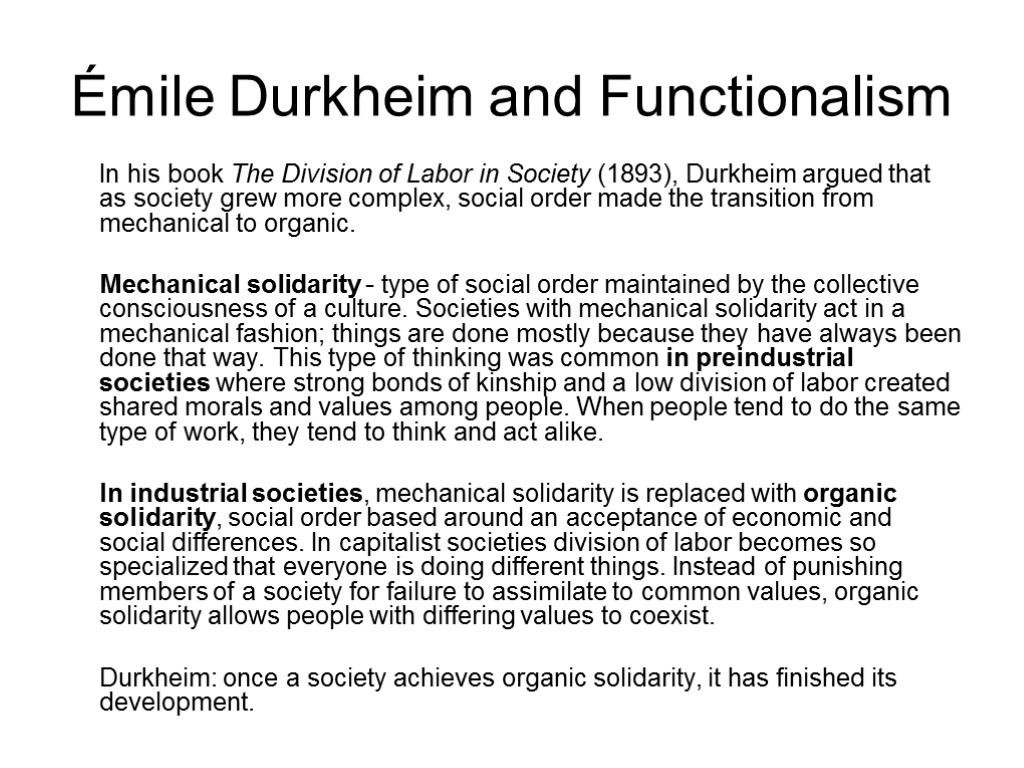 Émile Durkheim and Functionalism

In his book The Division of Labor in Society (1893), Durkheim argued that as society grew more complex, social order made the transition from mechanical to organic.

Mechanical solidarity - type of social order maintained by the collective consciousness of a culture. Societies with mechanical solidarity act in a mechanical fashion; things are done mostly because they have always been done that way. This type of thinking was common in preindustrial societies where strong bonds of kinship and a low division of labor created shared morals and values among people. When people tend to do the same type of work, they tend to think and act alike.

In industrial societies, mechanical solidarity is replaced with organic solidarity, social order based around an acceptance of economic and social differences. In capitalist societies division of labor becomes so specialized that everyone is doing different things. Instead of punishing members of a society for failure to assimilate to common values, organic solidarity allows people with differing values to coexist.

Durkheim: once a society achieves organic solidarity, it has finished its development.